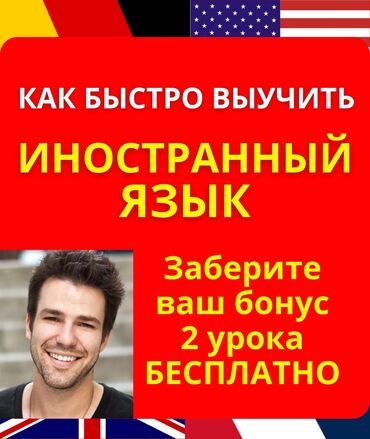 КАК БЫСТРО ВЫУЧИТЬ

ИНОСТРАННЫЙ ЯЗЫК

Заберите ваш бонус 2 урока БЕСПЛАТНО